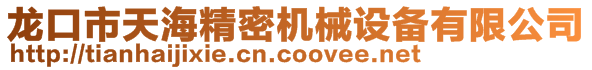 龙口市天海精密机械设备有限公司
http://tianhaijixie.cn.coovee.net